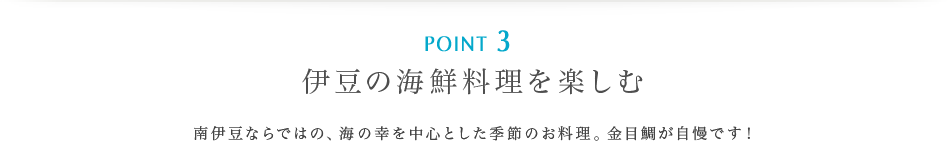 POINT 3

伊豆の海鮮料理を楽しむ

南伊豆ならではの、海の幸を中心とした季節のお料理。金目鯛が自慢です！